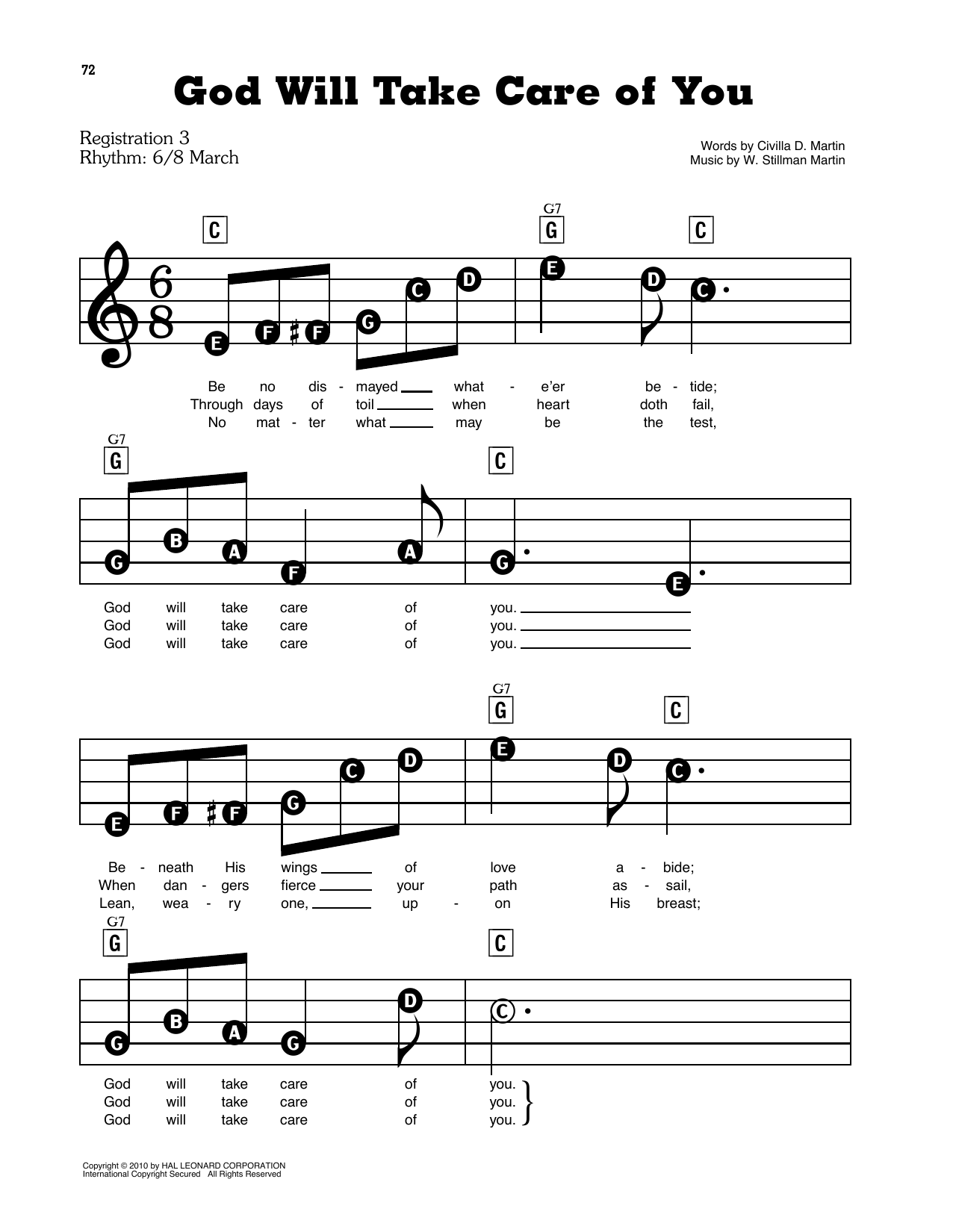 72

God Will Take Care of You

Registration 3
Rhythm: 6/8 March

Words by Civilla D. Martin
Music by W. Stillman Martin

C G7 G C

E F F G C D E D C

Be no dis - mayed ____ what - e'er be - tide;
Through days of toil ____ when heart doth fail,
No mat - ter what ____ may be the test,

G7 G C

G B A F A G E

God will take care of you. ____
God will take care of you. ____
God will take care of you. ____

G7 G C

E F F G C D E D C

Be - neath His wings ____ of love a - bide;
When dan - gers fierce ____ your path as - sail,
Lean, wea - ry one, ____ up - on His breast;

G7 G C

G B A G D C

God will take care of you.
God will take care of you.
God will take care of you.

Copyright © 2010 by HAL LEONARD CORPORATION
International Copyright Secured All Rights Reserved